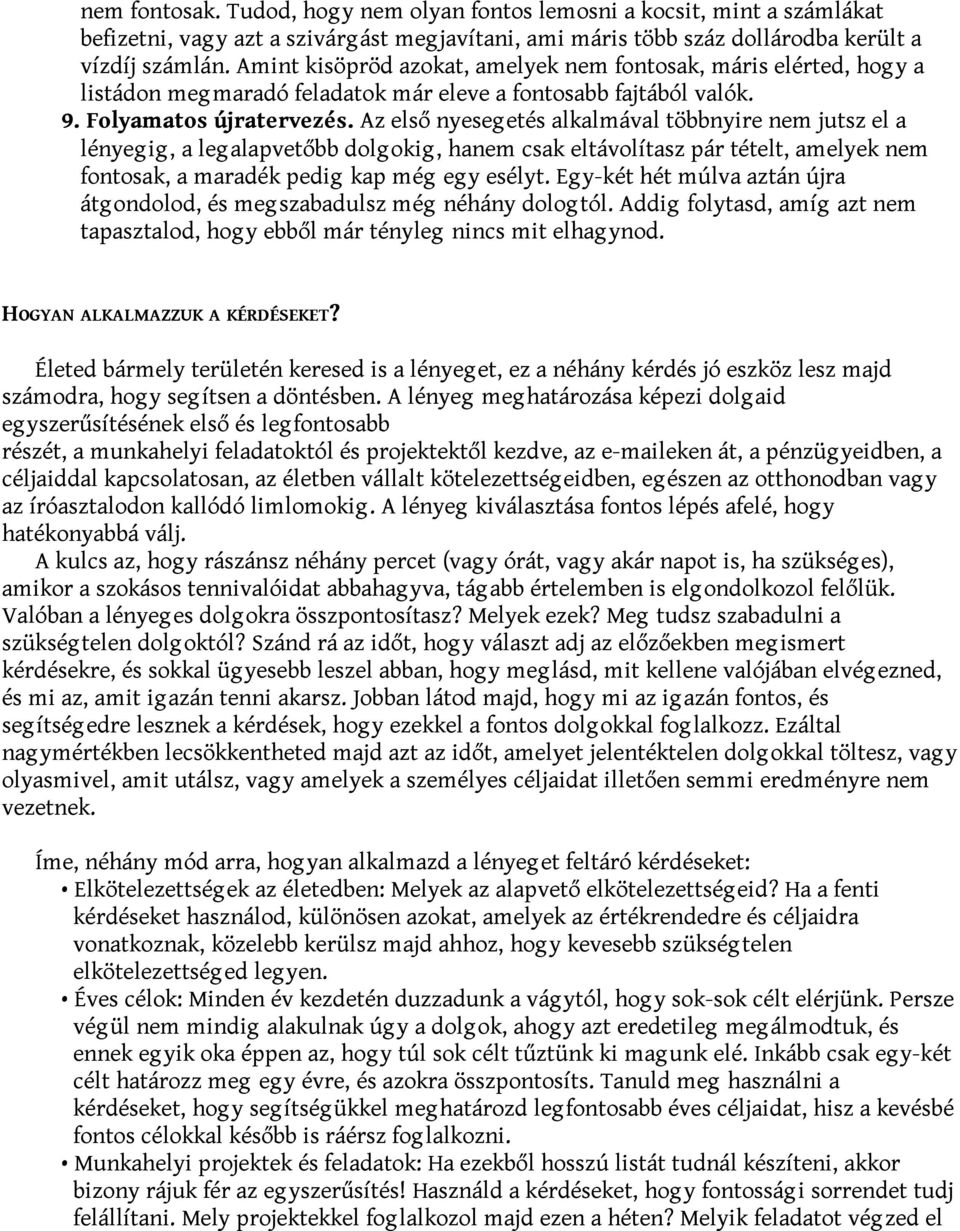 nem fontosak. Tudod, hogy nem olyan fontos lemosni a kocsit, mint a számlákat befizetni, vagy azt a szivárgást megjavítani, ami máris több száz dollárodba került a vízdíj számlán. Amint kisöpröd azokat, amelyek nem fontosak, máris elérted, hogy a listádon megmaradó feladatok már eleve a fontosabb fajtából valók.

9. Folyamatos újratervezés. Az első nyesegetés alkalmával többnyire nem jutsz el a lényegig, a legalapvetőbb dolgokig, hanem csak eltávolítasz pár tételt, amelyek nem fontosak, a maradék pedig kap még egy esélyt. Egy-két hét múlva aztán újra átgondolod, és megszabadulsz még néhány dologtól. Addig folytasd, amíg azt nem tapasztalod, hogy ebből már tényleg nincs mit elhagynod.

HOGYAN ALKALMAZZUK A KÉRDÉSEKET?

Életed bármely területén keresed is a lényeget, ez a néhány kérdés jó eszköz lesz majd számodra, hogy segítsen a döntésben. A lényeg meghatározása képezi dolgaid egyszerűsítésének első és legfontosabb részét, a munkahelyi feladatoktól és projektektől kezdve, az e-maileken át, a pénzügyeidben, a céljaiddal kapcsolatosan, az életben vállalt kötelezettségeidben, egészen az otthonodban vagy az íróasztalodon kallódó limlomokig. A lényeg kiválasztása fontos lépés afelé, hogy hatékonyabbá válj.

A kulcs az, hogy rászánsz néhány percet (vagy órát, vagy akár napot is, ha szükséges), amikor a szokásos tennivalóidat abbahagyva, tágabb értelemben is elgondolkozol felőlük. Valóban a lényeges dolgokra összpontosítasz? Melyek ezek? Meg tudsz szabadulni a szükségtelen dolgoktól? Szánd rá az időt, hogy választ adj az előzőekben megismert kérdésekre, és sokkal ügyesebb leszel abban, hogy meglásd, mit kellene valójában elvégezned, és mi az, amit igazán tenni akarsz. Jobban látod majd, hogy mi az igazán fontos, és segítségedre lesznek a kérdések, hogy ezekkel a fontos dolgokkal foglalkozz. Ezáltal nagymértékben lecsökkentheted majd azt az időt, amelyet jelentéktelen dolgokkal töltesz, vagy olyasmivel, amit utálsz, vagy amelyek a személyes céljaidat illetően semmi eredményre nem vezetnek.

Íme, néhány mód arra, hogyan alkalmazd a lényeget feltáró kérdéseket:
• Elkötelezettségek az életedben: Melyek az alapvető elkötelezettségeid? Ha a fenti kérdéseket használod, különösen azokat, amelyek az értékrendedre és céljaidra vonatkoznak, közelebb kerülsz majd ahhoz, hogy kevesebb szükségtelen elkötelezettséged legyen.
• Éves célok: Minden év kezdetén duzzadunk a vágytól, hogy sok-sok célt elérjünk. Persze végül nem mindig alakulnak úgy a dolgok, ahogy azt eredetileg megálmodtuk, és ennek egyik oka éppen az, hogy túl sok célt tűztünk ki magunk elé. Inkább csak egy-két célt határozz meg egy évre, és azokra összpontosíts. Tanuld meg használni a kérdéseket, hogy segítségükkel meghatározd legfontosabb éves céljaidat, hisz a kevésbé fontos célokkal később is ráérsz foglalkozni.
• Munkahelyi projektek és feladatok: Ha ezekből hosszú listát tudnál készíteni, akkor bizony rájuk fér az egyszerűsítés! Használd a kérdéseket, hogy fontossági sorrendet tudj felállítani. Mely projektekkel foglalkozol majd ezen a héten? Melyik feladatot végzed el